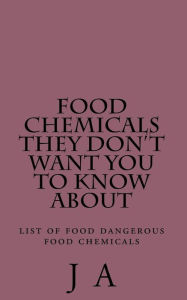 FOOD CHEMICALS THEY DON'T WANT YOU TO KNOW ABOUT

LIST OF FOOD DANGEROUS FOOD CHEMICALS

J A